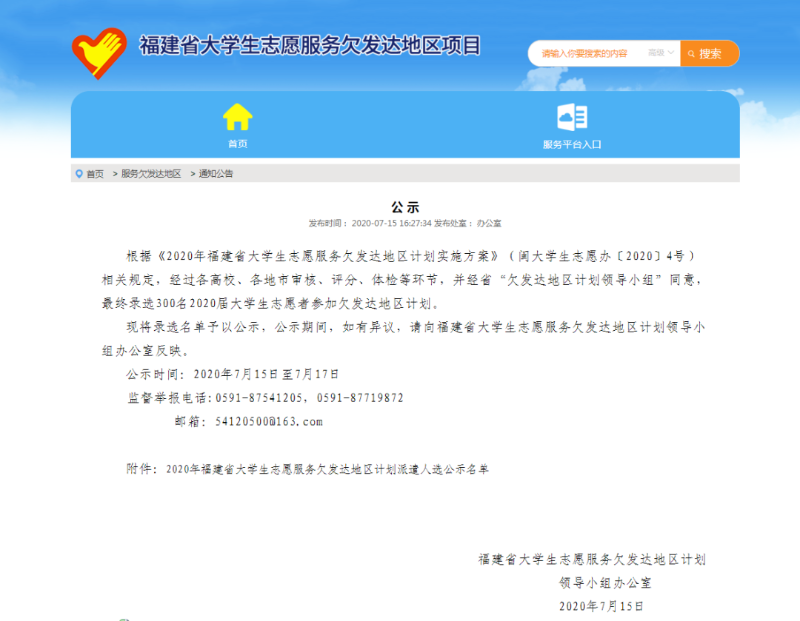 福建省大学生志愿服务欠发达地区项目

请输入你要搜索的内容 高级 搜索

首页

服务平台入口

首页 > 服务欠发达地区 > 通知公告

公示

发布时间：2020-07-15 16:27:34 发布处室：办公室

根据《2020年福建省大学生志愿服务欠发达地区计划实施方案》（闽大学生志愿办〔2020〕4号）相关规定，经过各高校、各地市审核、评分、体检等环节，并经省“欠发达地区计划领导小组”同意，最终录选300名2020届大学生志愿者参加欠发达地区计划。

现将录选名单予以公示，公示期间，如有异议，请向福建省大学生志愿服务欠发达地区计划领导小组办公室反映。

公示时间：2020年7月15日至7月17日

监督举报电话：0591-87541205，0591-87719872

邮箱：54120500@163.com

附件：2020年福建省大学生志愿服务欠发达地区计划派遣人选公示名单

福建省大学生志愿服务欠发达地区计划
领导小组办公室
2020年7月15日